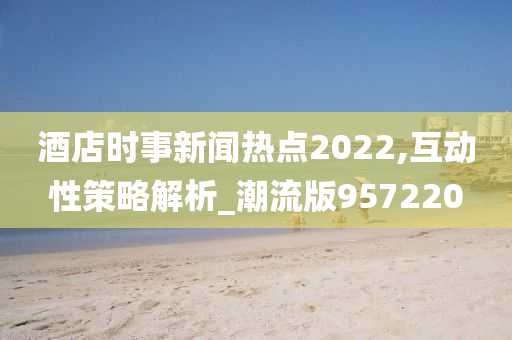 酒店时事新闻热点2022,互动性策略解析_潮流版957220